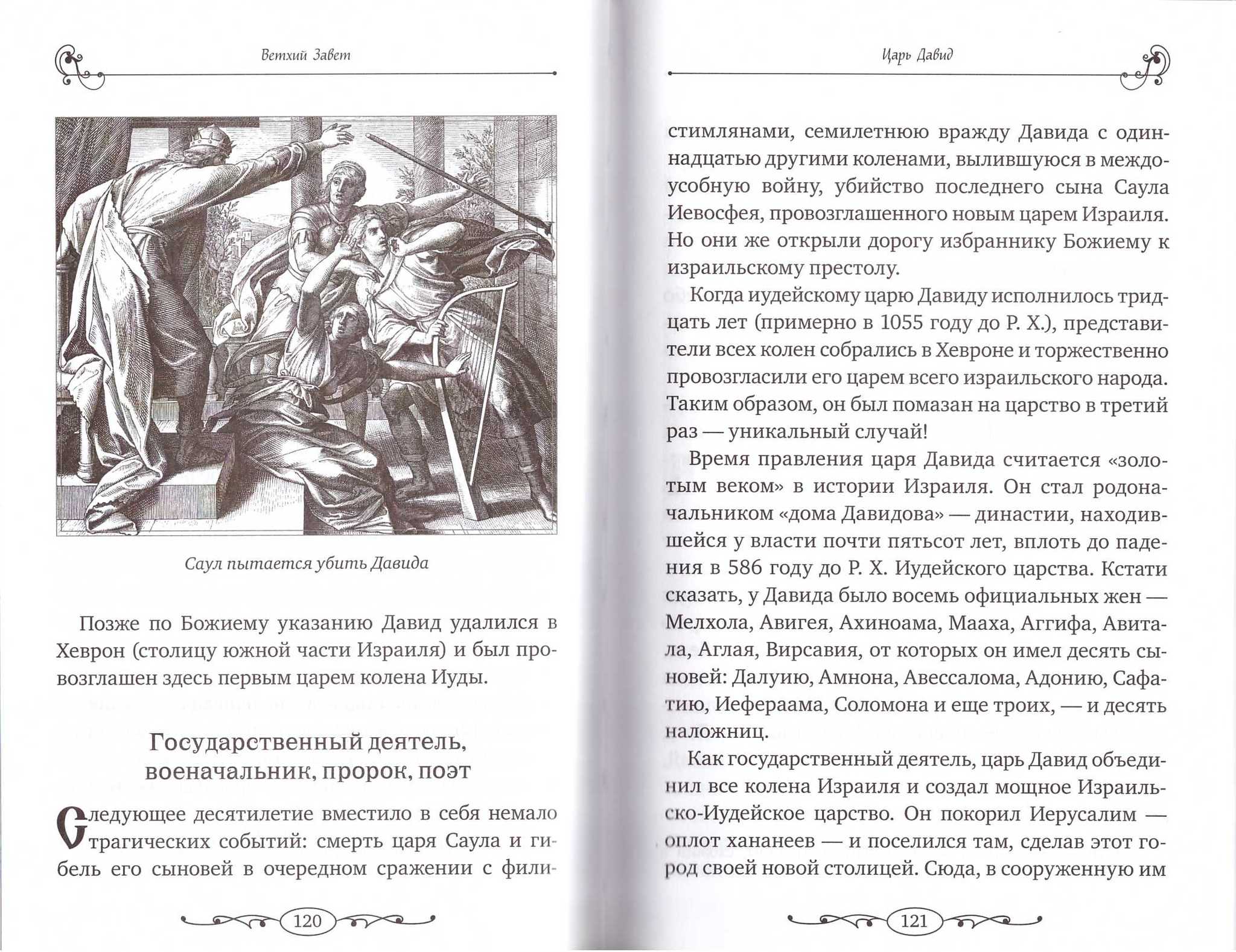 Ветхий Завет

Саул пытается убить Давида

Позже по Божиему указанию Давид удалился в Хеврон (столицу южной части Израиля) и был провозглашен здесь первым царем колена Иуды.

Государственный деятель, военачальник, пророк, поэт

Следующее десятилетие вместило в себя немало трагических событий: смерть царя Саула и гибель его сыновей в очередном сражении с фили-

120

Царь Давид

стимлянами, семилетнюю вражду Давида с одиннадцатью другими коленами, вылившуюся в междоусобную войну, убийство последнего сына Саула Иевосфея, провозглашенного новым царем Израиля. Но они же открыли дорогу избраннику Божиему к израильскому престолу.

Когда иудейскому царю Давиду исполнилось тридцать лет (примерно в 1055 году до Р. Х.), представители всех колен собрались в Хевроне и торжественно провозгласили его царем всего израильского народа. Таким образом, он был помазан на царство в третий раз — уникальный случай!

Время правления царя Давида считается «золотым веком» в истории Израиля. Он стал родоначальником «дома Давидова» — династии, находившейся у власти почти пятьсот лет, вплоть до падения в 586 году до Р. Х. Иудейского царства. Кстати сказать, у Давида было восемь официальных жен — Мелхола, Авигея, Ахиноама, Мааха, Аггифа, Авитала, Аглая, Вирсавия, от которых он имел десять сыновей: Далуию, Амнона, Авессалома, Адонию, Сафатию, Иефераама, Соломона и еще троих, — и десять наложниц.

Как государственный деятель, царь Давид объединил все колена Израиля и создал мощное Израильско-Иудейское царство. Он покорил Иерусалим — оплот хананеев — и поселился там, сделав этот город своей новой столицей. Сюда, в сооруженную им

121